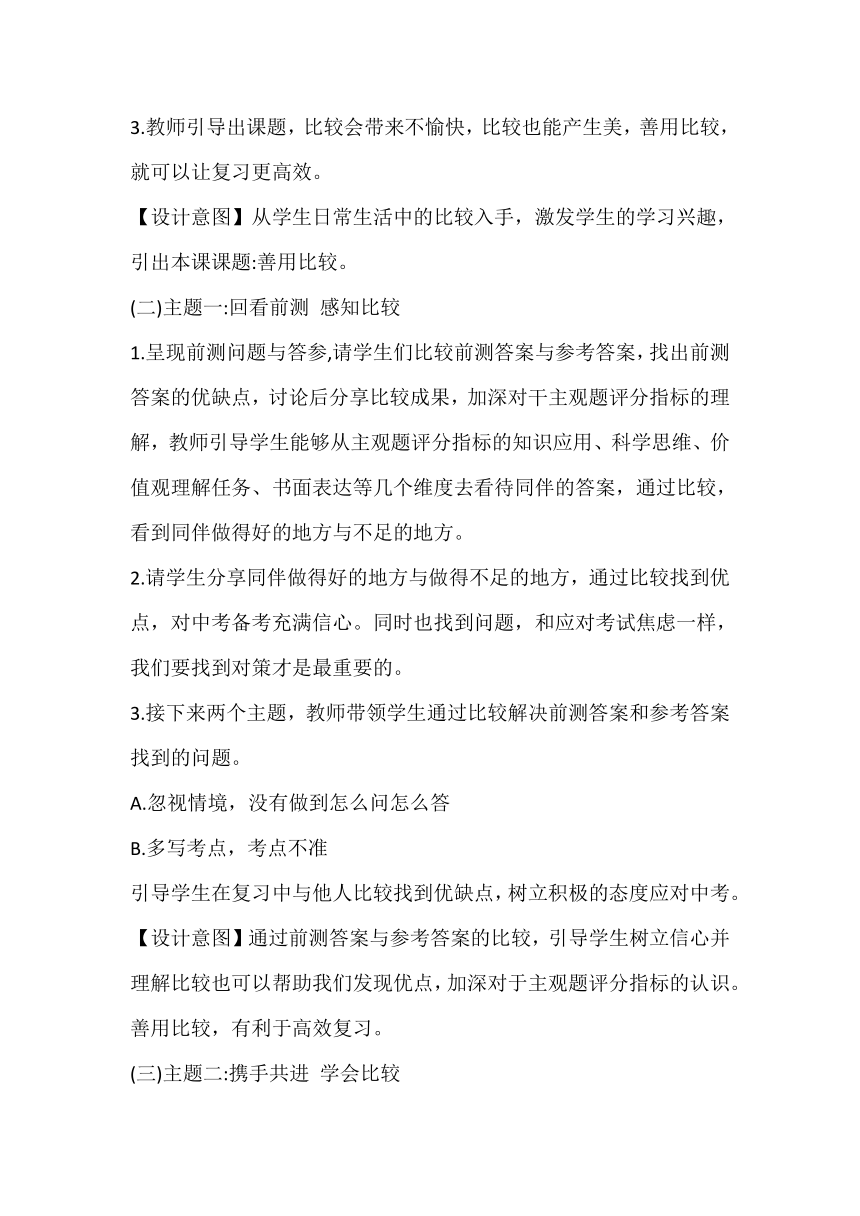 3.教师引导出课题，比较会带来不愉快，比较也能产生美，善用比较，就可以让复习更高效。

【设计意图】从学生日常生活中的比较入手，激发学生的学习兴趣，引出本课课题:善用比较。

(二)主题一:回看前测 感知比较

1.呈现前测问题与答参,请学生们比较前测答案与参考答案，找出前测答案的优缺点，讨论后分享比较成果，加深对干主观题评分指标的理解，教师引导学生能够从主观题评分指标的知识应用、科学思维、价值观理解任务、书面表达等几个维度去看待同伴的答案，通过比较，看到同伴做得好的地方与不足的地方。

2.请学生分享同伴做得好的地方与做得不足的地方，通过比较找到优点，对中考备考充满信心。同时也找到问题，和应对考试焦虑一样，我们要找到对策才是最重要的。

3.接下来两个主题，教师带领学生通过比较解决前测答案和参考答案找到的问题。

A.忽视情境，没有做到怎么问怎么答

B.多写考点，考点不准

引导学生在复习中与他人比较找到优缺点，树立积极的态度应对中考。

【设计意图】通过前测答案与参考答案的比较，引导学生树立信心并理解比较也可以帮助我们发现优点，加深对于主观题评分指标的认识。善用比较，有利于高效复习。

(三)主题二:携手共进 学会比较